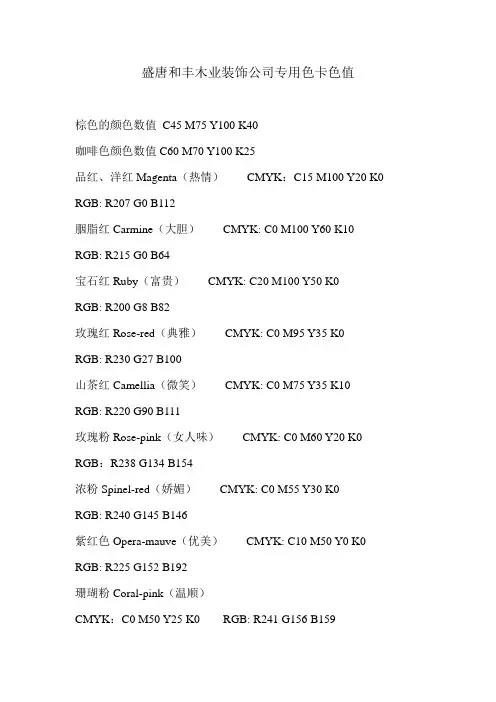 盛唐和丰木业装饰公司专用色卡色值

棕色的颜色数值 C45 M75 Y100 K40

咖啡色颜色数值 C60 M70 Y100 K25

品红、洋红 Magenta（热情） CMYK：C15 M100 Y20 K0

RGB: R207 G0 B112

胭脂红 Carmine（大胆） CMYK: C0 M100 Y60 K10

RGB: R215 G0 B64

宝石红 Ruby（富贵） CMYK: C20 M100 Y50 K0

RGB: R200 G8 B82

玫瑰红 Rose-red（典雅） CMYK: C0 M95 Y35 K0

RGB: R230 G27 B100

山茶红 Camellia（微笑） CMYK: C0 M75 Y35 K10

RGB: R220 G90 B111

玫瑰粉 Rose-pink（女人味） CMYK: C0 M60 Y20 K0

RGB：R238 G134 B154

浓粉 Spinel-red（娇媚） CMYK: C0 M55 Y30 K0

RGB: R240 G145 B146

紫红色 Opera-mauve（优美） CMYK: C10 M50 Y0 K0

RGB: R225 G152 B192

珊瑚粉 Coral-pink（温顺）

CMYK：C0 M50 Y25 K0 RGB: R241 G156 B159